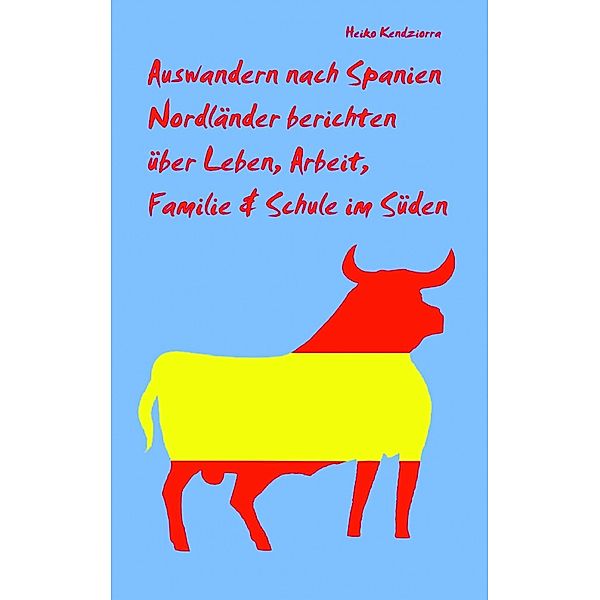 Heiko Kendziorra

Auswandern nach Spanien
Nordländer berichten
über Leben, Arbeit,
Familie & Schule im Süden